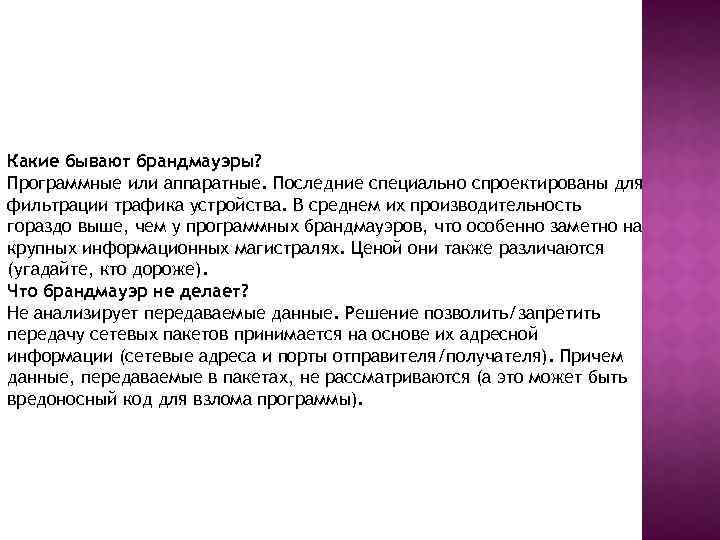 Какие бывают брандмауэры?
Программные или аппаратные. Последние специально спроектированы для фильтрации трафика устройства. В среднем их производительность гораздо выше, чем у программных брандмауэров, что особенно заметно на крупных информационных магистралях. Ценой они также различаются (угадайте, кто дороже).
Что брандмауэр не делает?
Не анализирует передаваемые данные. Решение позволить/запретить передачу сетевых пакетов принимается на основе их адресной информации (сетевые адреса и порты отправителя/получателя). Причем данные, передаваемые в пакетах, не рассматриваются (а это может быть вредоносный код для взлома программы).